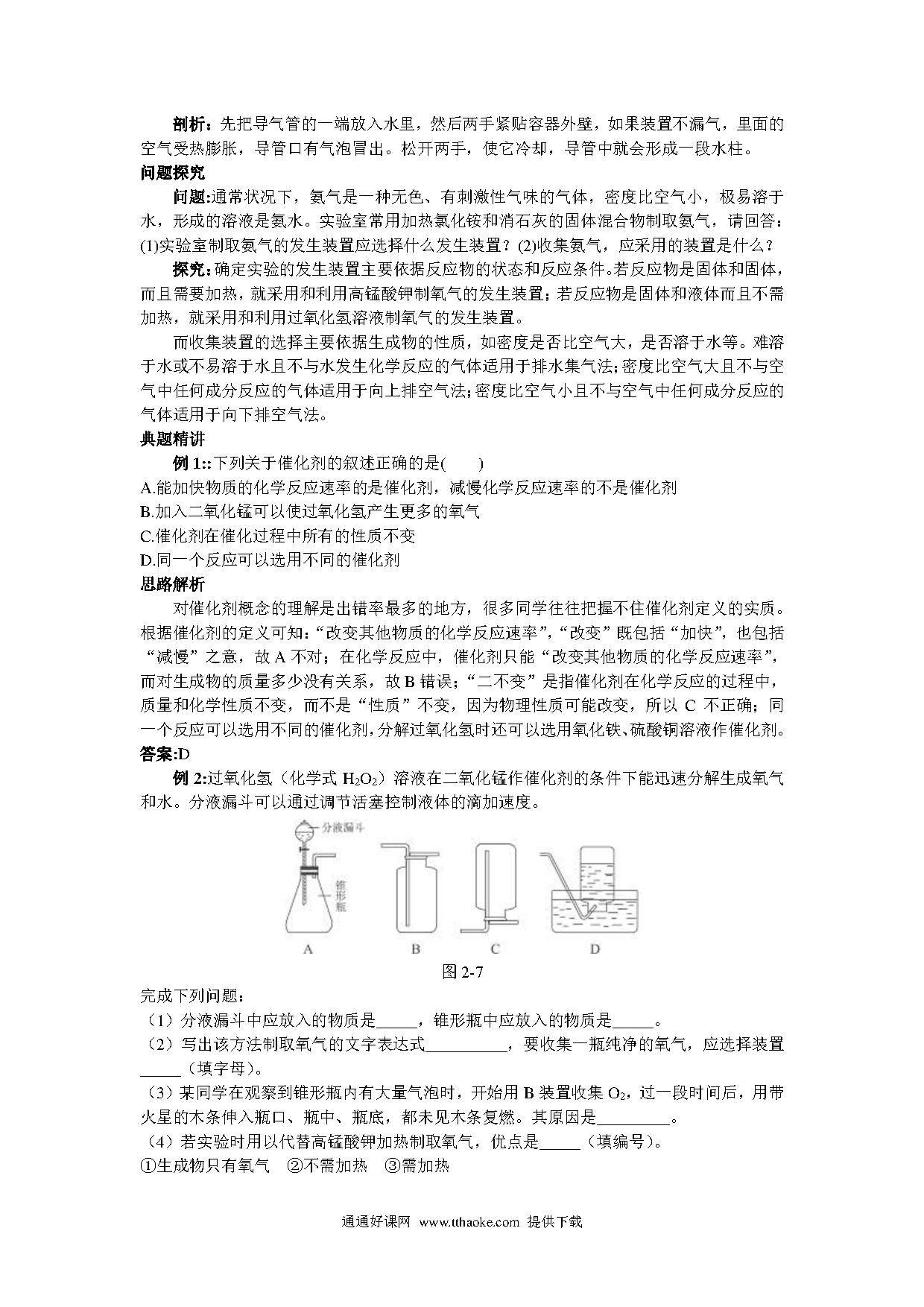 剖析：先把导气管的一端放入水里，然后两手紧贴容器外壁，如果装置不漏气，里面的空气受热膨胀，导管口有气泡冒出。松开两手，使它冷却，导管中就会形成一段水柱。

问题探究

问题:通常状况下，氨气是一种无色、有刺激性气味的气体，密度比空气小，极易溶于水，形成的溶液是氨水。实验室常用加热氯化铵和消石灰的固体混合物制取氨气，请回答：(1)实验室制取氨气的发生装置应选择什么发生装置？(2)收集氨气，应采用的装置是什么？

探究：确定实验的发生装置主要依据反应物的状态和反应条件。若反应物是固体和固体，而且需要加热，就采用和利用高锰酸钾制氧气的发生装置；若反应物是固体和液体而且不需加热，就采用和利用过氧化氢溶液制氧气的发生装置。

而收集装置的选择主要依据生成物的性质，如密度是否比空气大，是否溶于水等。难溶于水或不易溶于水且不与水发生化学反应的气体适用于排水集气法；密度比空气大且不与空气中任何成分反应的气体适用于向上排空气法；密度比空气小且不与空气中任何成分反应的气体适用于向下排空气法。

典题精讲

例 1::下列关于催化剂的叙述正确的是(　　)

A.能加快物质的化学反应速率的是催化剂，减慢化学反应速率的不是催化剂

B.加入二氧化锰可以使过氧化氢产生更多的氧气

C.催化剂在催化过程中所有的性质不变

D.同一个反应可以选用不同的催化剂

思路解析

对催化剂概念的理解是出错率最多的地方，很多同学往往把握不住催化剂定义的实质。根据催化剂的定义可知：“改变其他物质的化学反应速率”，“改变”既包括“加快”，也包括“减慢”之意，故 A 不对；在化学反应中，催化剂只能“改变其他物质的化学反应速率”，而对生成物的质量多少没有关系，故 B 错误；“二不变”是指催化剂在化学反应的过程中，质量和化学性质不变，而不是“性质”不变，因为物理性质可能改变，所以 C 不正确；同一个反应可以选用不同的催化剂，分解过氧化氢时还可以选用氧化铁、硫酸铜溶液作催化剂。

答案:D

例 2:过氧化氢（化学式 $H_2O_2$）溶液在二氧化锰作催化剂的条件下能迅速分解生成氧气和水。分液漏斗可以通过调节活塞控制液体的滴加速度。

分液漏斗
锥形瓶
A　B　C　D

图 2-7

完成下列问题：

（1）分液漏斗中应放入的物质是_____，锥形瓶中应放入的物质是_____。

（2）写出该方法制取氧气的文字表达式__________，要收集一瓶纯净的氧气，应选择装置_____（填字母)。

（3）某同学在观察到锥形瓶内有大量气泡时，开始用 B 装置收集 $O_2$，过一段时间后，用带火星的木条伸入瓶口、瓶中、瓶底，都未见木条复燃。其原因是_________。

（4）若实验时用以代替高锰酸钾加热制取氧气，优点是_____（填编号)。

①生成物只有氧气　②不需加热　③需加热

通通好课网 www.tthaoke.com 提供下载